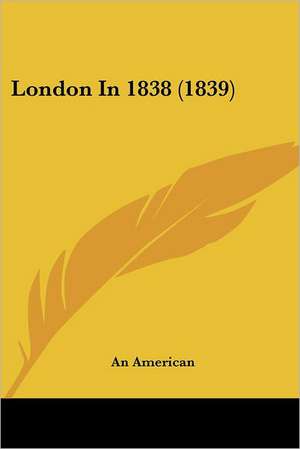 London In 1838 (1839)

An American